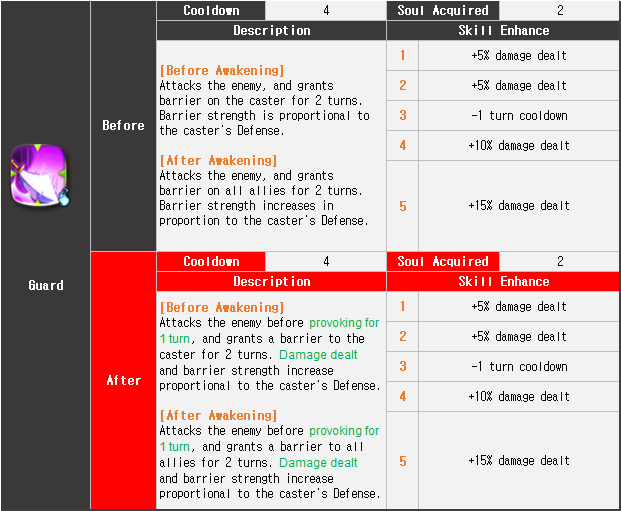 Guard

Before

| Cooldown | 4 | Soul Acquired | 2 |
|---|---|---|---|

| Description | Skill Enhance | |
|---|---|---|
| [Before Awakening] Attacks the enemy, and grants barrier on the caster for 2 turns. Barrier strength is proportional to the caster's Defense. [After Awakening] Attacks the enemy, and grants barrier on all allies for 2 turns. Barrier strength increases in proportion to the caster's Defense. | 1 | +5% damage dealt |
| | 2 | +5% damage dealt |
| | 3 | -1 turn cooldown |
| | 4 | +10% damage dealt |
| | 5 | +15% damage dealt |

After

| Cooldown | 4 | Soul Acquired | 2 |
|---|---|---|---|

| Description | Skill Enhance | |
|---|---|---|
| [Before Awakening] Attacks the enemy before provoking for 1 turn, and grants a barrier to the caster for 2 turns. Damage dealt and barrier strength increase proportional to the caster's Defense. [After Awakening] Attacks the enemy before provoking for 1 turn, and grants a barrier to all allies for 2 turns. Damage dealt and barrier strength increase proportional to the caster's Defense. | 1 | +5% damage dealt |
| | 2 | +5% damage dealt |
| | 3 | -1 turn cooldown |
| | 4 | +10% damage dealt |
| | 5 | +15% damage dealt |